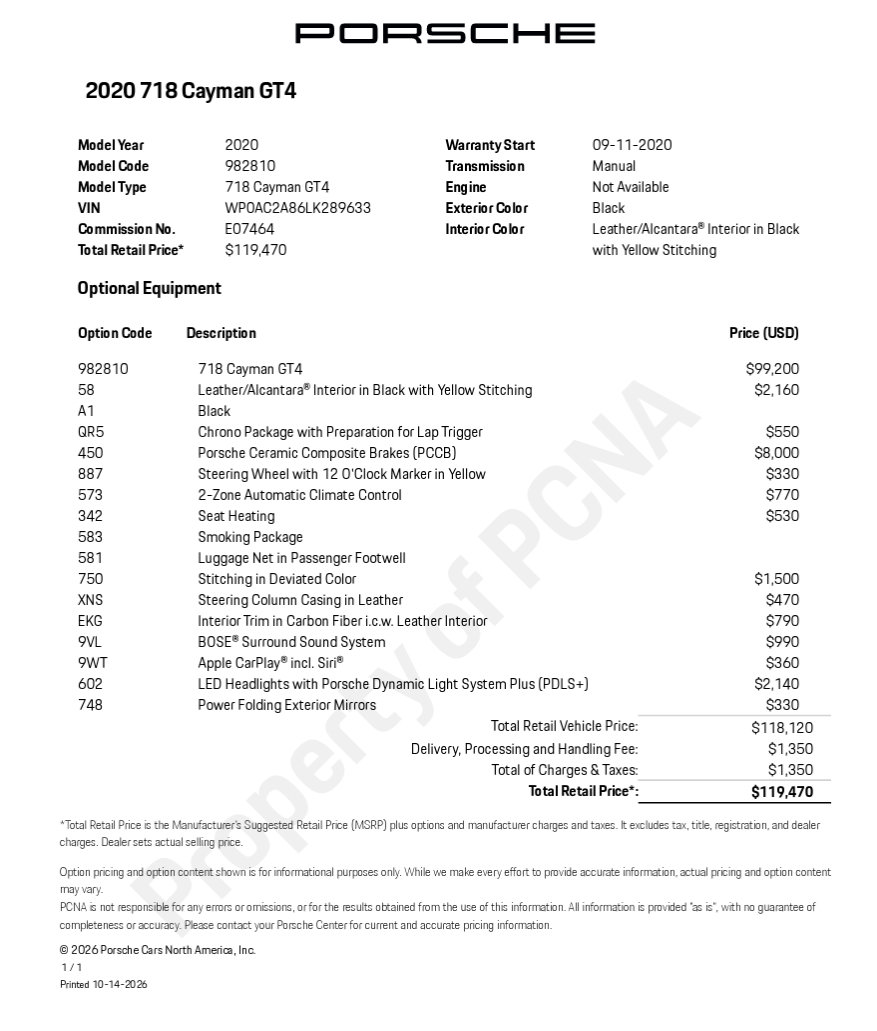 PORSCHE

2020 718 Cayman GT4

Model Year 2020
Model Code 982810
Model Type 718 Cayman GT4
VIN WP0AC2A86LK289633
Commission No. E07464
Total Retail Price* $119,470

Warranty Start 09-11-2020
Transmission Manual
Engine Not Available
Exterior Color Black
Interior Color Leather/Alcantara® Interior in Black with Yellow Stitching

Optional Equipment

| Option Code | Description | Price (USD) |
|---|---|---|
| 982810 | 718 Cayman GT4 | $99,200 |
| 58 | Leather/Alcantara® Interior in Black with Yellow Stitching | $2,160 |
| A1 | Black | |
| QR5 | Chrono Package with Preparation for Lap Trigger | $550 |
| 450 | Porsche Ceramic Composite Brakes (PCCB) | $8,000 |
| 887 | Steering Wheel with 12 O'Clock Marker in Yellow | $330 |
| 573 | 2-Zone Automatic Climate Control | $770 |
| 342 | Seat Heating | $530 |
| 583 | Smoking Package | |
| 581 | Luggage Net in Passenger Footwell | |
| 750 | Stitching in Deviated Color | $1,500 |
| XNS | Steering Column Casing in Leather | $470 |
| EKG | Interior Trim in Carbon Fiber i.c.w. Leather Interior | $790 |
| 9VL | BOSE® Surround Sound System | $990 |
| 9WT | Apple CarPlay® incl. Siri® | $360 |
| 602 | LED Headlights with Porsche Dynamic Light System Plus (PDLS+) | $2,140 |
| 748 | Power Folding Exterior Mirrors | $330 |

Total Retail Vehicle Price: $118,120
Delivery, Processing and Handling Fee: $1,350
Total of Charges & Taxes: $1,350
Total Retail Price*: $119,470

*Total Retail Price is the Manufacturer's Suggested Retail Price (MSRP) plus options and manufacturer charges and taxes. It excludes tax, title, registration, and dealer charges. Dealer sets actual selling price.

Option pricing and option content shown is for informational purposes only. While we make every effort to provide accurate information, actual pricing and option content may vary.
PCNA is not responsible for any errors or omissions, or for the results obtained from the use of this information. All information is provided "as is", with no guarantee of completeness or accuracy. Please contact your Porsche Center for current and accurate pricing information.

© 2026 Porsche Cars North America, Inc.
1 / 1
Printed 10-14-2026

Property of PCNA